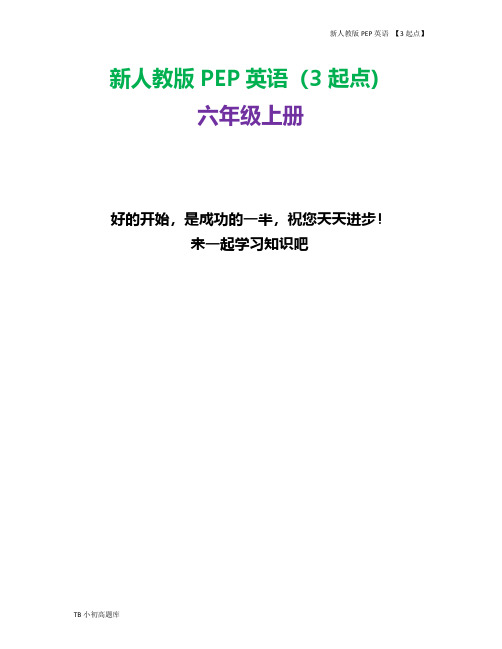 新人教版 PEP 英语 【3 起点】

新人教版 PEP 英语（3 起点)

六年级上册

好的开始，是成功的一半，祝您天天进步！

来一起学习知识吧

TB 小初高题库